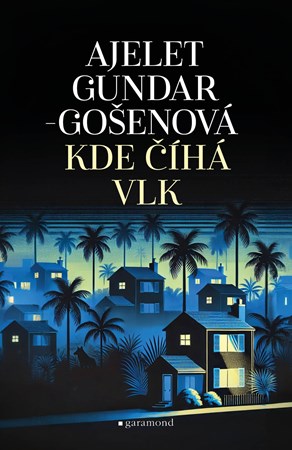 AJELET GUNDAR -GOŠENOVÁ

KDE ČÍHÁ VLK

garamond